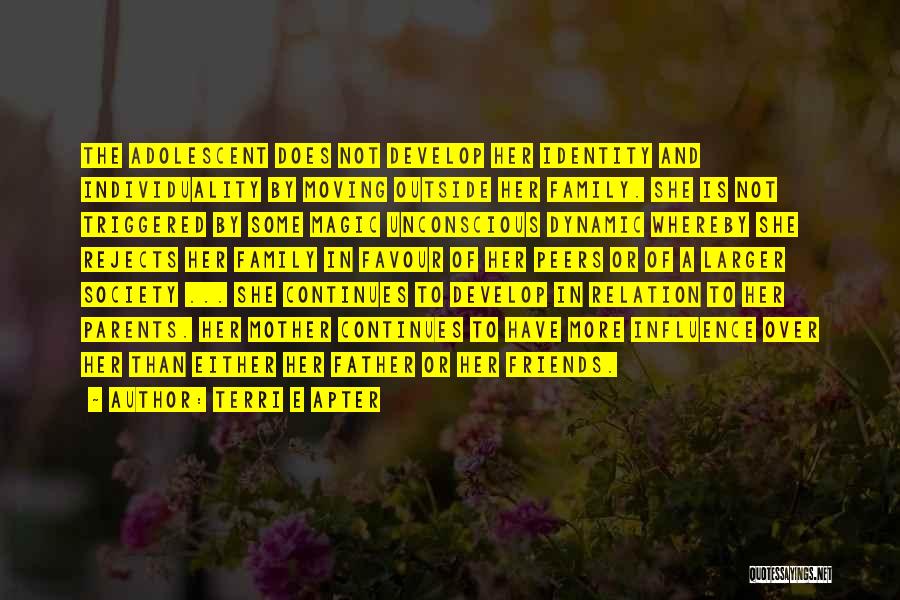 THE ADOLESCENT DOES NOT DEVELOP HER IDENTITY AND INDIVIDUALITY BY MOVING OUTSIDE HER FAMILY. SHE IS NOT TRIGGERED BY SOME MAGIC UNCONSCIOUS DYNAMIC WHEREBY SHE REJECTS HER FAMILY IN FAVOUR OF HER PEERS OR OF A LARGER SOCIETY ... SHE CONTINUES TO DEVELOP IN RELATION TO HER PARENTS. HER MOTHER CONTINUES TO HAVE MORE INFLUENCE OVER HER THAN EITHER HER FATHER OR HER FRIENDS.

- AUTHOR: TERRI E APTER

QUOTESSAYINGS.NET